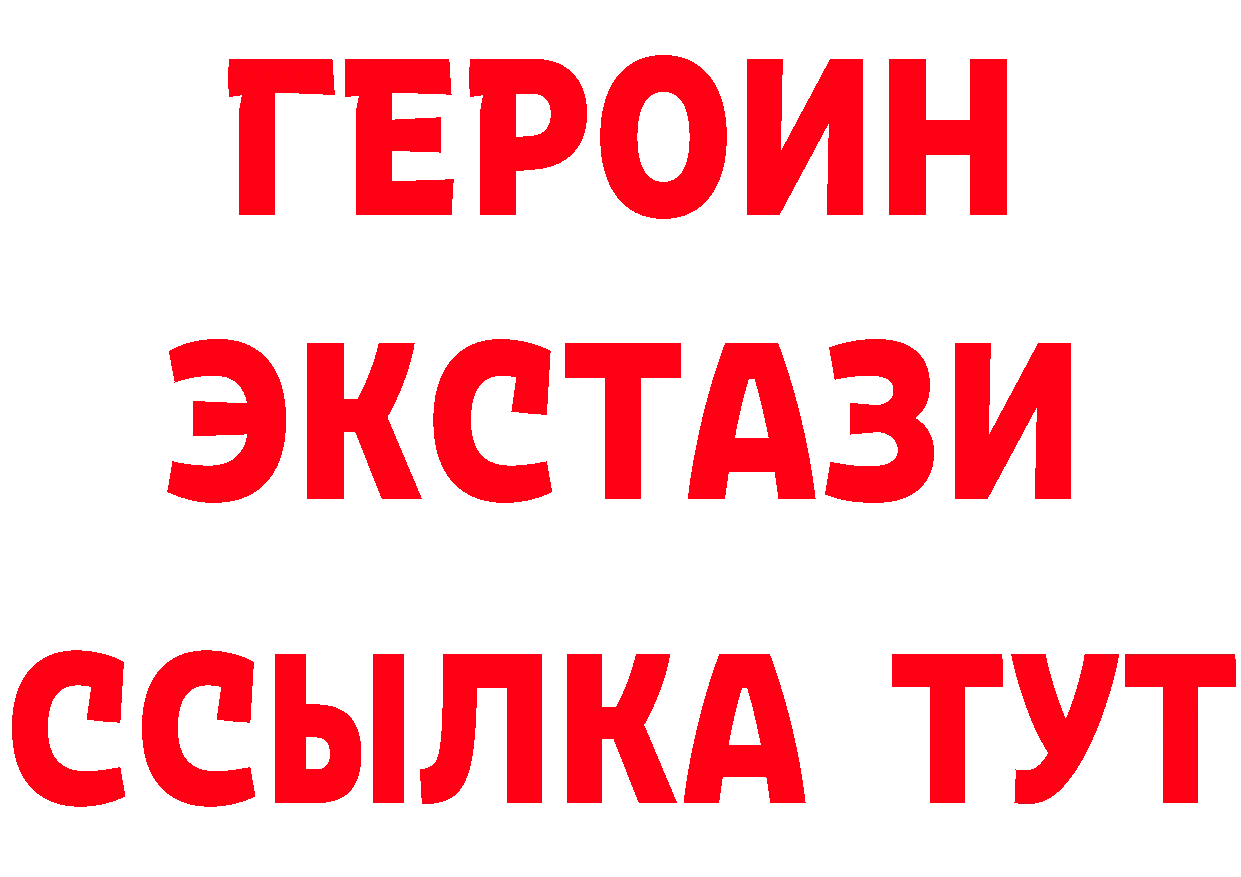 ГЕРОИН
ЭКСТАЗИ
ССЫЛКА ТУТ